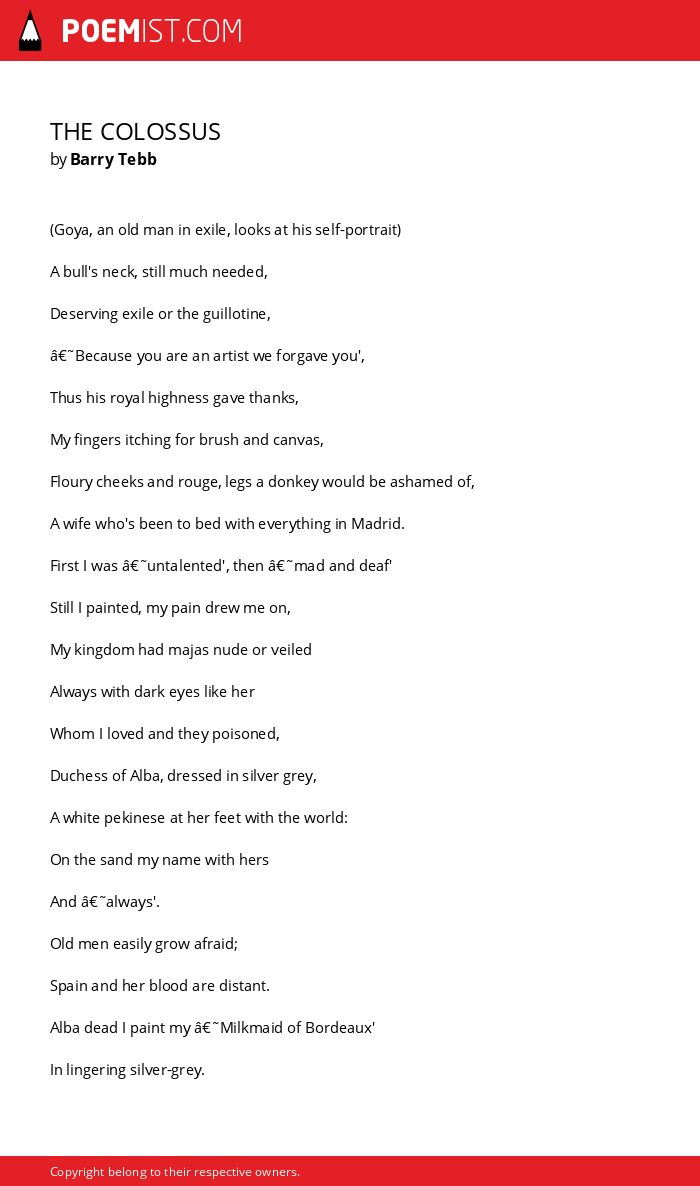 POEMIST.COM

THE COLOSSUS
by Barry Tebb

(Goya, an old man in exile, looks at his self-portrait)

A bull's neck, still much needed,

Deserving exile or the guillotine,

â€˜Because you are an artist we forgave you',

Thus his royal highness gave thanks,

My fingers itching for brush and canvas,

Floury cheeks and rouge, legs a donkey would be ashamed of,

A wife who's been to bed with everything in Madrid.

First I was â€˜untalented', then â€˜mad and deaf'

Still I painted, my pain drew me on,

My kingdom had majas nude or veiled

Always with dark eyes like her

Whom I loved and they poisoned,

Duchess of Alba, dressed in silver grey,

A white pekinese at her feet with the world:

On the sand my name with hers

And â€˜always'.

Old men easily grow afraid;

Spain and her blood are distant.

Alba dead I paint my â€˜Milkmaid of Bordeaux'

In lingering silver-grey.

Copyright belong to their respective owners.